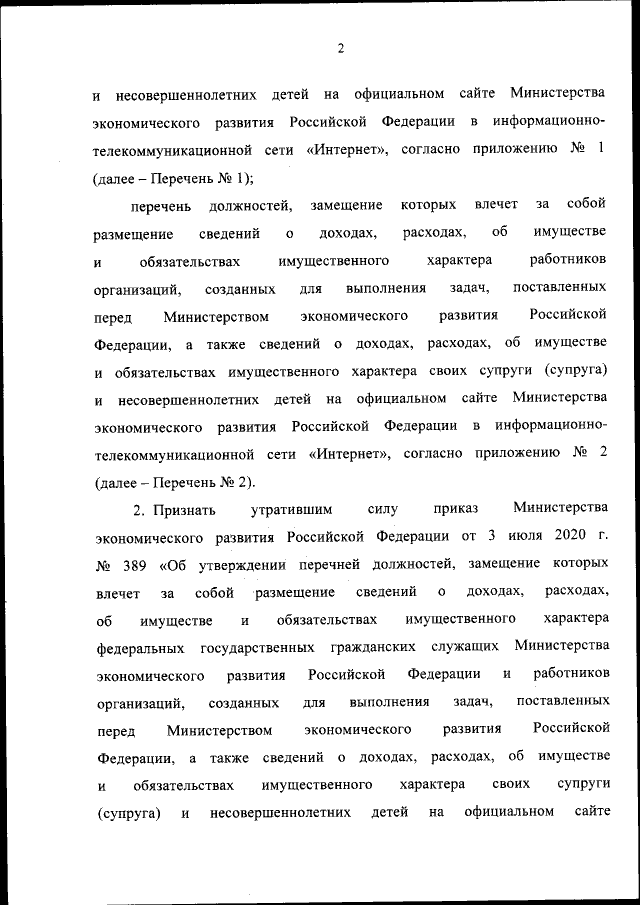 2

и несовершеннолетних детей на официальном сайте Министерства экономического развития Российской Федерации в информационно-телекоммуникационной сети «Интернет», согласно приложению № 1 (далее – Перечень № 1);

перечень должностей, замещение которых влечет за собой размещение сведений о доходах, расходах, об имуществе и обязательствах имущественного характера работников организаций, созданных для выполнения задач, поставленных перед Министерством экономического развития Российской Федерации, а также сведений о доходах, расходах, об имуществе и обязательствах имущественного характера своих супруги (супруга) и несовершеннолетних детей на официальном сайте Министерства экономического развития Российской Федерации в информационно-телекоммуникационной сети «Интернет», согласно приложению № 2 (далее – Перечень № 2).

2. Признать утратившим силу приказ Министерства экономического развития Российской Федерации от 3 июля 2020 г. № 389 «Об утверждении перечней должностей, замещение которых влечет за собой размещение сведений о доходах, расходах, об имуществе и обязательствах имущественного характера федеральных государственных гражданских служащих Министерства экономического развития Российской Федерации и работников организаций, созданных для выполнения задач, поставленных перед Министерством экономического развития Российской Федерации, а также сведений о доходах, расходах, об имуществе и обязательствах имущественного характера своих супруги (супруга) и несовершеннолетних детей на официальном сайте